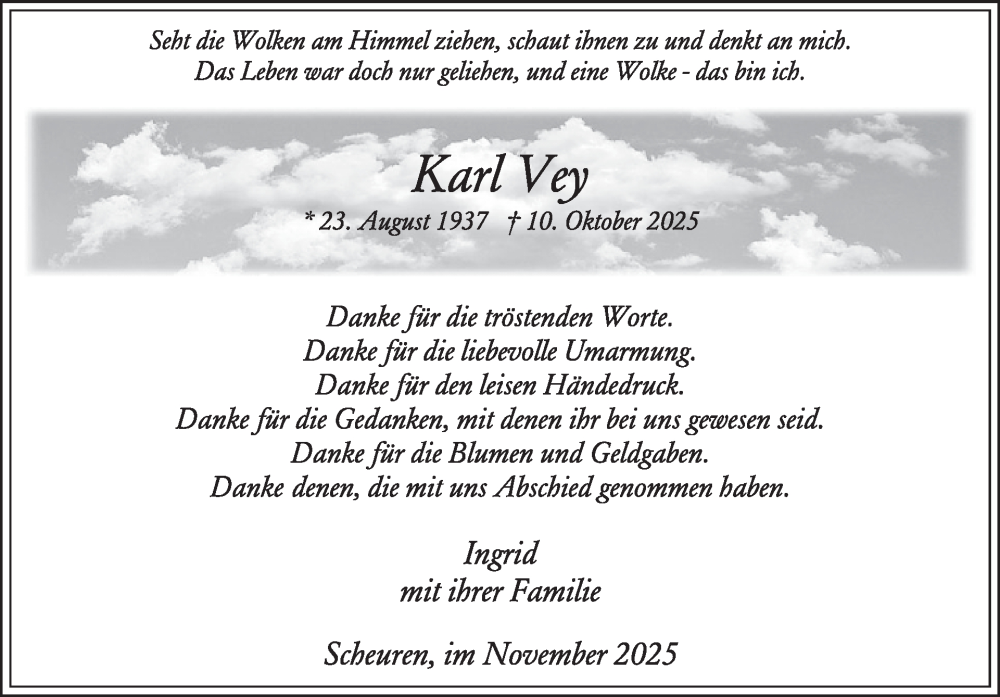 Seht die Wolken am Himmel ziehen, schaut ihnen zu und denkt an mich.
Das Leben war doch nur geliehen, und eine Wolke - das bin ich.

Karl Vey

* 23. August 1937 † 10. Oktober 2025

Danke für die tröstenden Worte.
Danke für die liebevolle Umarmung.
Danke für den leisen Händedruck.
Danke für die Gedanken, mit denen ihr bei uns gewesen seid.
Danke für die Blumen und Geldgaben.
Danke denen, die mit uns Abschied genommen haben.

Ingrid
mit ihrer Familie

Scheuren, im November 2025